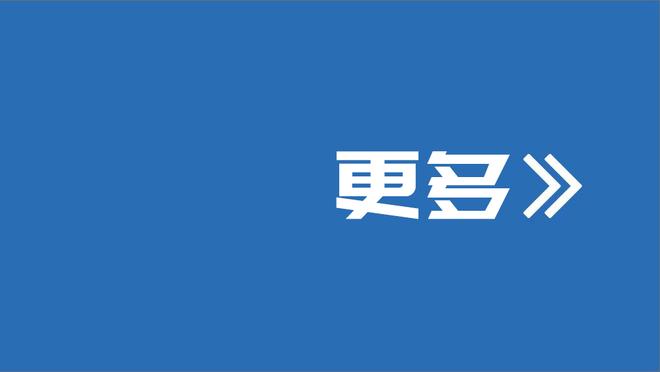 更多》